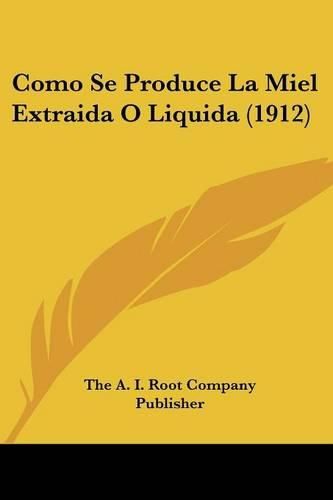 Como Se Produce La Miel Extraida O Liquida (1912)

The A. I. Root Company
Publisher